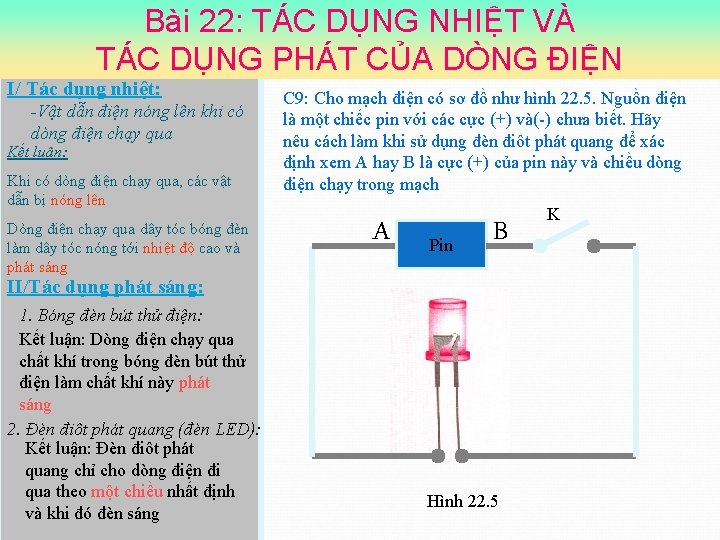 Bài 22: TÁC DỤNG NHIỆT VÀ TÁC DỤNG PHÁT CỦA DÒNG ĐIỆN

I/ Tác dụng nhiệt:

-Vật dẫn điện nóng lên khi có dòng điện chạy qua

Kết luận:

Khi có dòng điện chạy qua, các vật dẫn bị nóng lên

Dòng điện chạy qua dây tóc bóng đèn làm dây tóc nóng tới nhiệt độ cao và phát sáng

II/Tác dụng phát sáng:

1. Bóng đèn bút thử điện:

Kết luận: Dòng điện chạy qua chất khí trong bóng đèn bút thử điện làm chất khí này phát sáng

2. Đèn điôt phát quang (đèn LED):

Kết luận: Đèn điôt phát quang chỉ cho dòng điện đi qua theo một chiều nhất định và khi đó đèn sáng

C9: Cho mạch điện có sơ đồ như hình 22.5. Nguồn điện là một chiếc pin với các cực (+) và(-) chưa biết. Hãy nêu cách làm khi sử dụng đèn điôt phát quang để xác định xem A hay B là cực (+) của pin này và chiều dòng điện chạy trong mạch

A

Pin

B

K

Hình 22.5